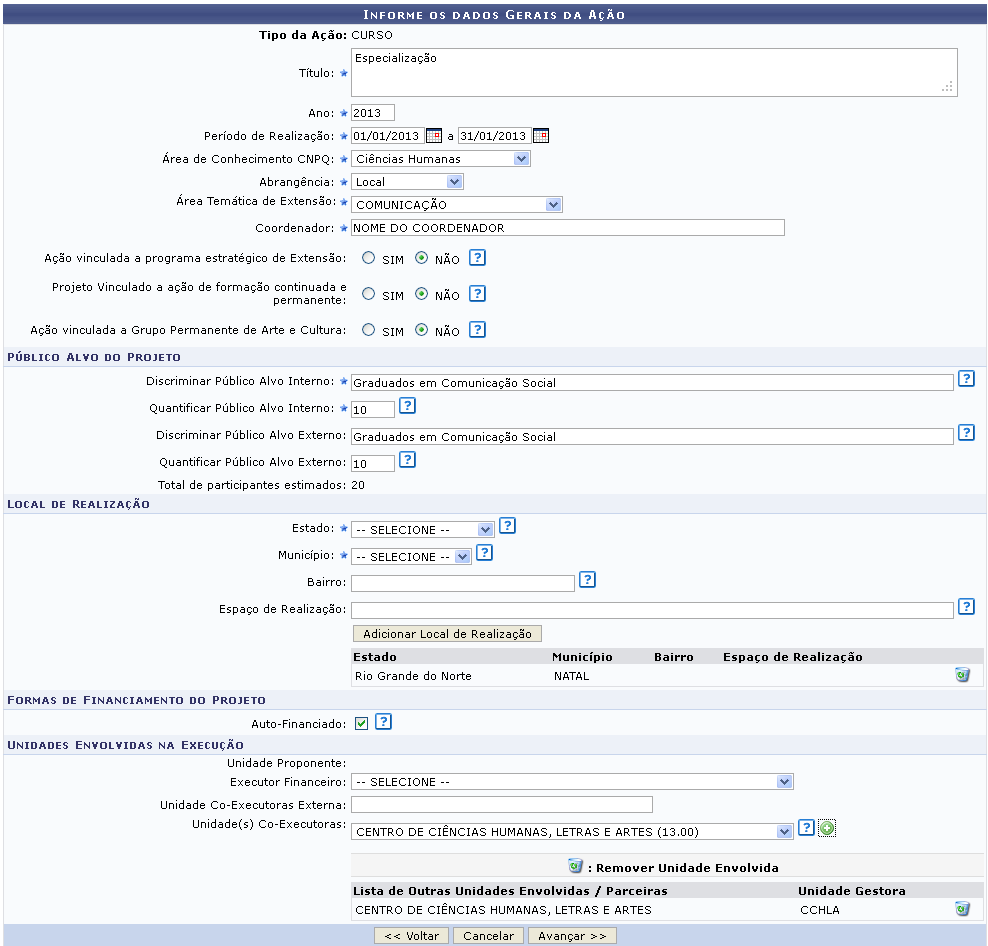 INFORME OS DADOS GERAIS DA AÇÃO

Tipo da Ação: CURSO

Título: ★ Especialização

Ano: ★ 2013

Período de Realização: ★ 01/01/2013 a 31/01/2013

Área de Conhecimento CNPQ: ★ Ciências Humanas

Abrangência: ★ Local

Área Temática de Extensão: ★ COMUNICAÇÃO

Coordenador: ★ NOME DO COORDENADOR

Ação vinculada a programa estratégico de Extensão: SIM NÃO ?

Projeto Vinculado a ação de formação continuada e permanente: SIM NÃO ?

Ação vinculada a Grupo Permanente de Arte e Cultura: SIM NÃO ?

PÚBLICO ALVO DO PROJETO

Discriminar Público Alvo Interno: ★ Graduados em Comunicação Social ?

Quantificar Público Alvo Interno: ★ 10 ?

Discriminar Público Alvo Externo: Graduados em Comunicação Social ?

Quantificar Público Alvo Externo: 10 ?

Total de participantes estimados: 20

LOCAL DE REALIZAÇÃO

Estado: ★ -- SELECIONE -- ?

Município: ★ -- SELECIONE -- ?

Bairro: ?

Espaço de Realização: ?

Adicionar Local de Realização

| Estado | Município | Bairro | Espaço de Realização |
|---|---|---|---|
| Rio Grande do Norte | NATAL | | |

FORMAS DE FINANCIAMENTO DO PROJETO

Auto-Financiado: ?

UNIDADES ENVOLVIDAS NA EXECUÇÃO

Unidade Proponente:

Executor Financeiro: -- SELECIONE --

Unidade Co-Executoras Externa:

Unidade(s) Co-Executoras: CENTRO DE CIÊNCIAS HUMANAS, LETRAS E ARTES (13.00) ?

: Remover Unidade Envolvida

| Lista de Outras Unidades Envolvidas / Parceiras | Unidade Gestora |
|---|---|
| CENTRO DE CIÊNCIAS HUMANAS, LETRAS E ARTES | CCHLA |

<< Voltar Cancelar Avançar >>